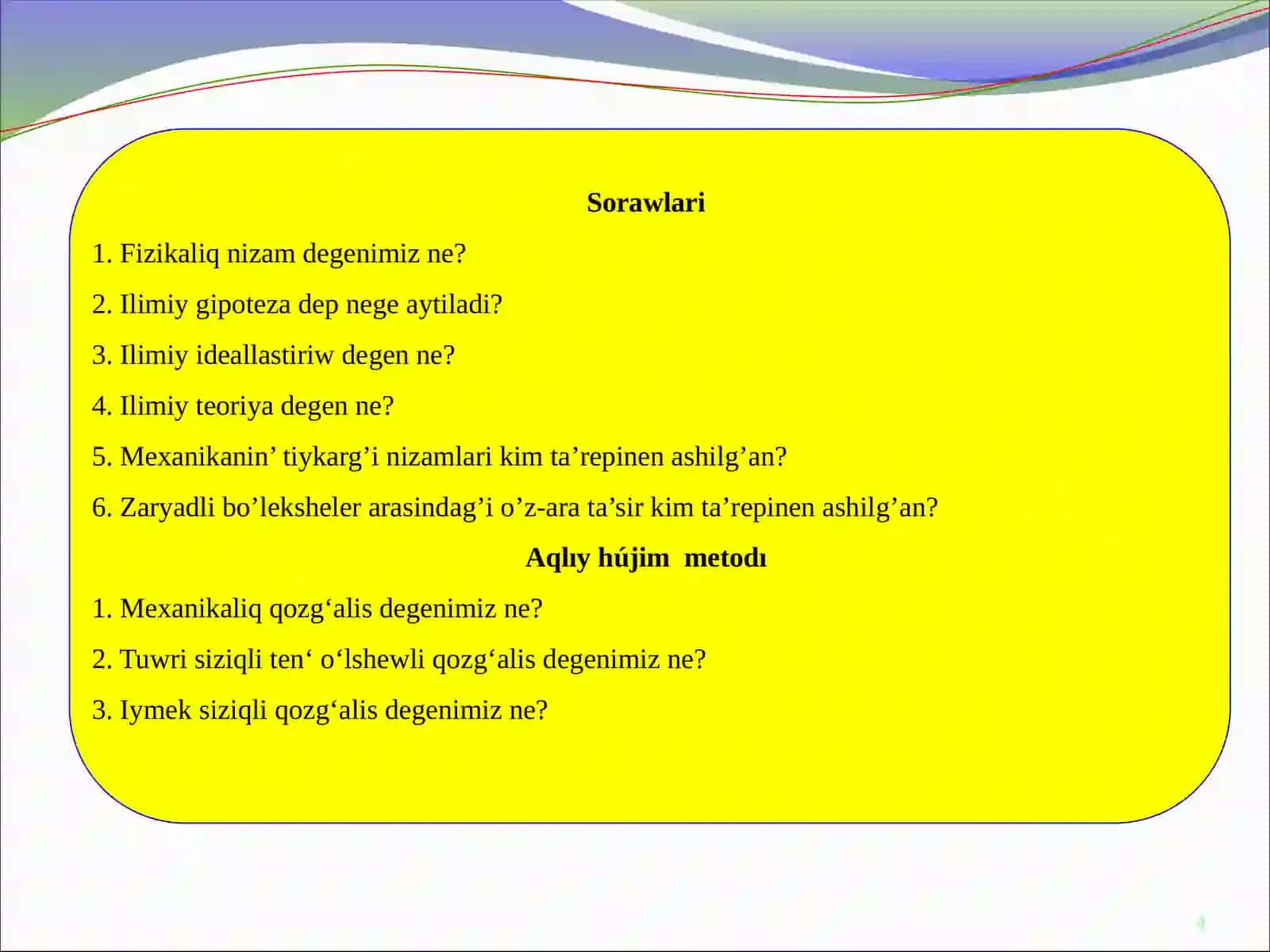 Sorawlari

1. Fizikaliq nizam degenimiz ne?

2. Ilimiy gipoteza dep nege aytiladi?

3. Ilimiy ideallastiriw degen ne?

4. Ilimiy teoriya degen ne?

5. Mexanikanin’ tiykarg’i nizamlari kim ta’repinen ashilg’an?

6. Zaryadli bo’leksheler arasindag’i o’z-ara ta’sir kim ta’repinen ashilg’an?

Aqlıy hújim metodı

1. Mexanikaliq qozg‘alis degenimiz ne?

2. Tuwri siziqli ten‘ o‘lshewli qozg‘alis degenimiz ne?

3. Iymek siziqli qozg‘alis degenimiz ne?

4